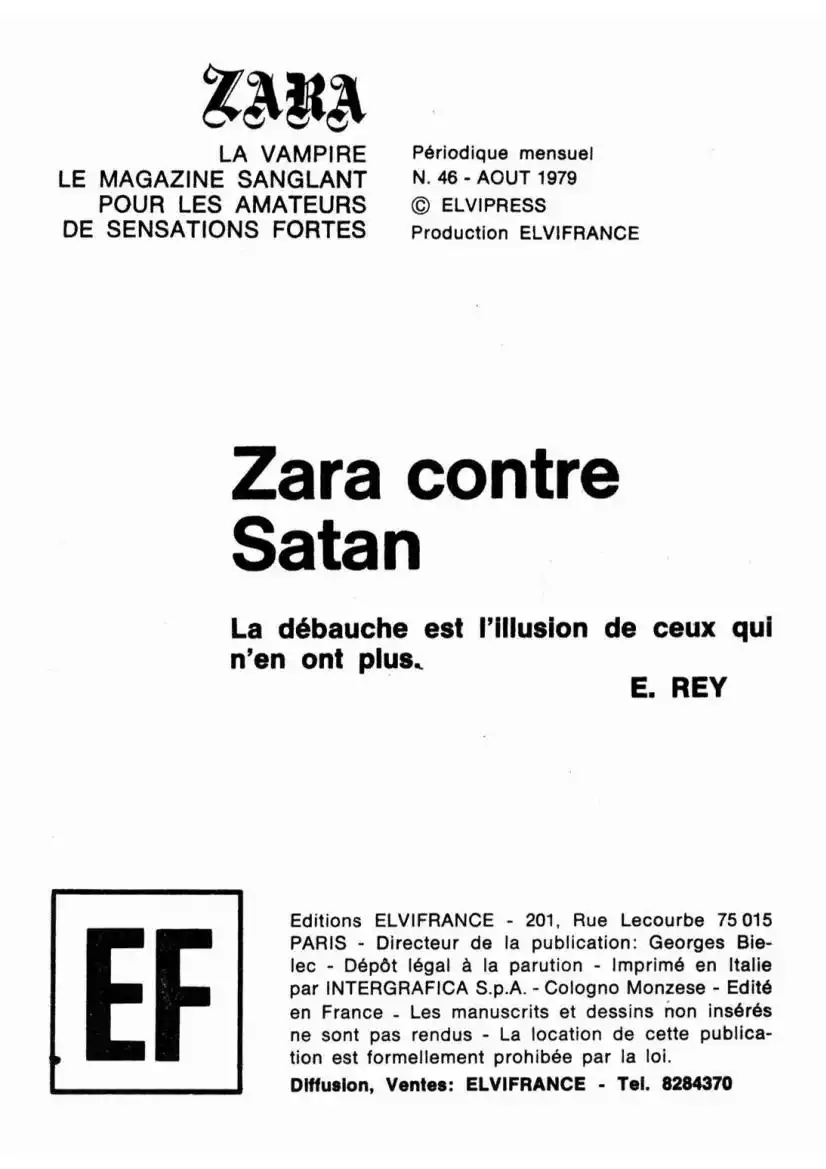 ZARA
LA VAMPIRE
LE MAGAZINE SANGLANT
POUR LES AMATEURS
DE SENSATIONS FORTES

Périodique mensuel
N. 46 - AOUT 1979
© ELVIPRESS
Production ELVIFRANCE

Zara contre Satan

La débauche est l'illusion de ceux qui n'en ont plus.
E. REY

EF

Editions ELVIFRANCE - 201, Rue Lecourbe 75 015 PARIS - Directeur de la publication: Georges Bielec - Dépôt légal à la parution - Imprimé en Italie par INTERGRAFICA S.p.A. - Cologno Monzese - Edité en France - Les manuscrits et dessins non insérés ne sont pas rendus - La location de cette publication est formellement prohibée par la loi.
Diffusion, Ventes: ELVIFRANCE - Tel. 8284370